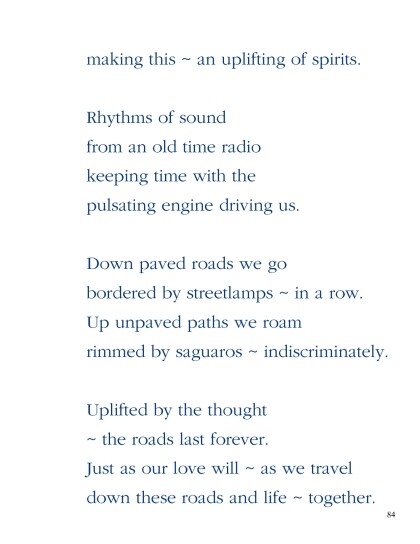 making this ~ an uplifting of spirits.

Rhythms of sound
from an old time radio
keeping time with the
pulsating engine driving us.

Down paved roads we go
bordered by streetlamps ~ in a row.
Up unpaved paths we roam
rimmed by saguaros ~ indiscriminately.

Uplifted by the thought
~ the roads last forever.
Just as our love will ~ as we travel
down these roads and life ~ together.

84